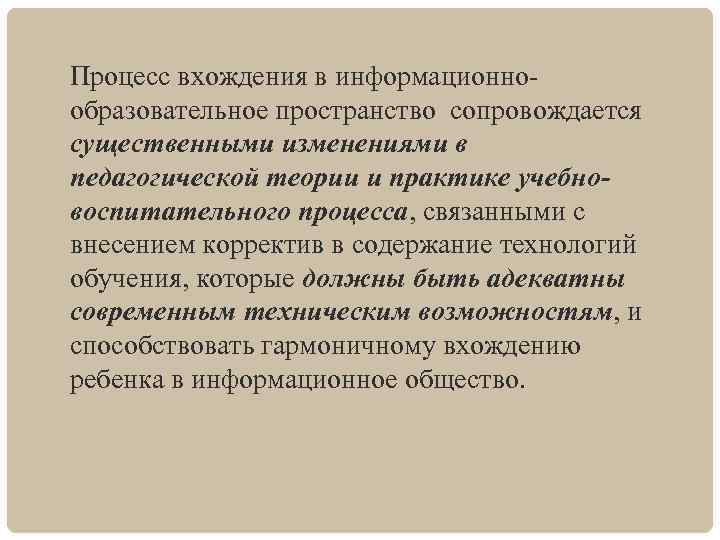 Процесс вхождения в информационно-образовательное пространство сопровождается существенными изменениями в педагогической теории и практике учебно-воспитательного процесса, связанными с внесением корректив в содержание технологий обучения, которые должны быть адекватны современным техническим возможностям, и способствовать гармоничному вхождению ребенка в информационное общество.